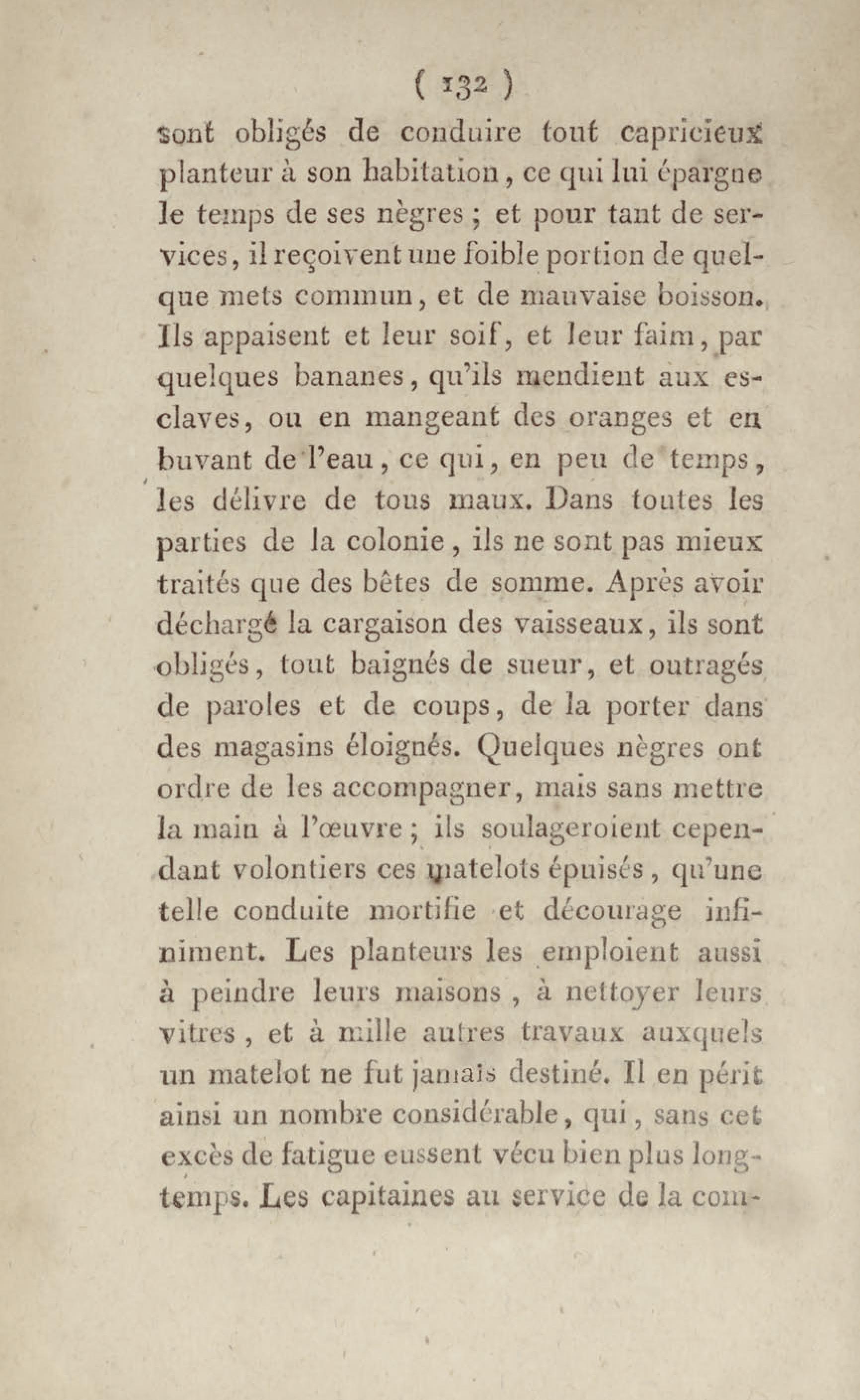 ( 132 )

sont obligés de conduire tout capricieux planteur à son habitation, ce qui lui épargne le temps de ses nègres ; et pour tant de services, il reçoivent une foible portion de quelque mets commun, et de mauvaise boisson. Ils appaisent et leur soif, et leur faim, par quelques bananes, qu'ils mendient aux esclaves, ou en mangeant des oranges et en buvant de l'eau, ce qui, en peu de temps, les délivre de tous maux. Dans toutes les parties de la colonie, ils ne sont pas mieux traités que des bêtes de somme. Après avoir déchargé la cargaison des vaisseaux, ils sont obligés, tout baignés de sueur, et outragés de paroles et de coups, de la porter dans des magasins éloignés. Quelques nègres ont ordre de les accompagner, mais sans mettre la main à l'œuvre ; ils soulageroient cependant volontiers ces matelots épuisés, qu'une telle conduite mortifie et décourage infiniment. Les planteurs les emploient aussi à peindre leurs maisons, à nettoyer leurs vitres, et à mille autres travaux auxquels un matelot ne fut jamais destiné. Il en périt ainsi un nombre considérable, qui, sans cet excès de fatigue eussent vécu bien plus longtemps. Les capitaines au service de la com-